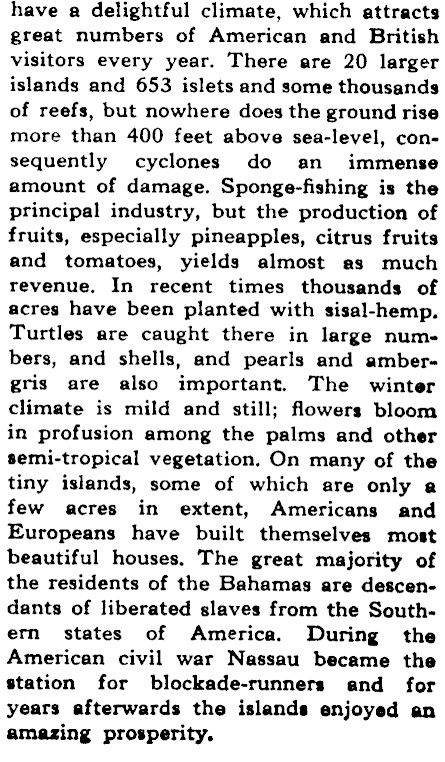 have a delightful climate, which attracts great numbers of American and British visitors every year. There are 20 larger islands and 653 islets and some thousands of reefs, but nowhere does the ground rise more than 400 feet above sea-level, consequently cyclones do an immense amount of damage. Sponge-fishing is the principal industry, but the production of fruits, especially pineapples, citrus fruits and tomatoes, yields almost as much revenue. In recent times thousands of acres have been planted with sisal-hemp. Turtles are caught there in large numbers, and shells, and pearls and ambergris are also important. The winter climate is mild and still; flowers bloom in profusion among the palms and other semi-tropical vegetation. On many of the tiny islands, some of which are only a few acres in extent, Americans and Europeans have built themselves most beautiful houses. The great majority of the residents of the Bahamas are descendants of liberated slaves from the Southern states of America. During the American civil war Nassau became the station for blockade-runners and for years afterwards the islands enjoyed an amazing prosperity.